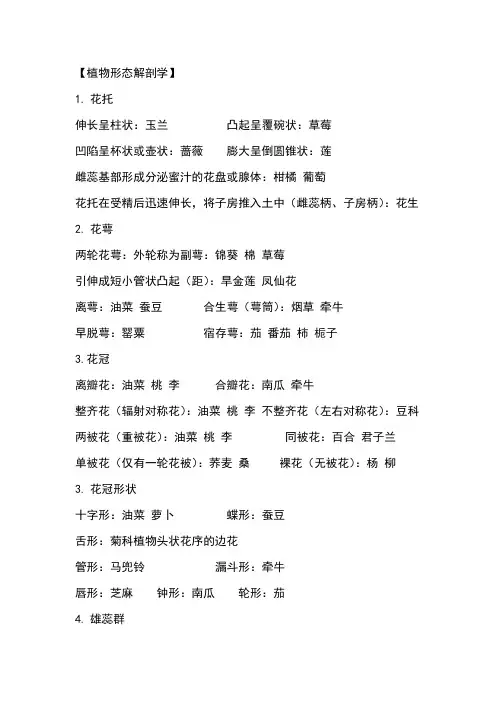 【植物形态解剖学】

1. 花托

伸长呈柱状：玉兰　　凸起呈覆碗状：草莓

凹陷呈杯状或壶状：蔷薇　　膨大呈倒圆锥状：莲

雌蕊基部形成分泌蜜汁的花盘或腺体：柑橘 葡萄

花托在受精后迅速伸长，将子房推入土中（雌蕊柄、子房柄）：花生

2. 花萼

两轮花萼：外轮称为副萼：锦葵 棉 草莓

引伸成短小管状凸起（距）：旱金莲 凤仙花

离萼：油菜 蚕豆　　合生萼（萼筒）：烟草 牵牛

早脱萼：罂粟　　宿存萼：茄 番茄 柿 栀子

3. 花冠

离瓣花：油菜 桃 李　　合瓣花：南瓜 牵牛

整齐花（辐射对称花）：油菜 桃 李 不整齐花（左右对称花）：豆科

两被花（重被花）：油菜 桃 李　　同被花：百合 君子兰

单被花（仅有一轮花被）：荞麦 桑　　裸花（无被花）：杨 柳

3. 花冠形状

十字形：油菜 萝卜　　蝶形：蚕豆

舌形：菊科植物头状花序的边花

管形：马兜铃　　漏斗形：牵牛

唇形：芝麻　钟形：南瓜　轮形：茄

4. 雄蕊群